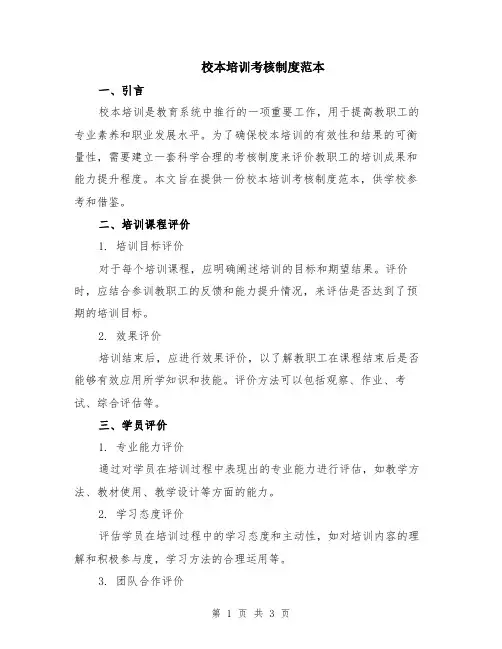 校本培训考核制度范本

一、引言

校本培训是教育系统中推行的一项重要工作，用于提高教职工的专业素养和职业发展水平。为了确保校本培训的有效性和结果的可衡量性，需要建立一套科学合理的考核制度来评价教职工的培训成果和能力提升程度。本文旨在提供一份校本培训考核制度范本，供学校参考和借鉴。

二、培训课程评价

1. 培训目标评价

对于每个培训课程，应明确阐述培训的目标和期望结果。评价时，应结合参训教职工的反馈和能力提升情况，来评估是否达到了预期的培训目标。

2. 效果评价

培训结束后，应进行效果评价，以了解教职工在课程结束后是否能够有效应用所学知识和技能。评价方法可以包括观察、作业、考试、综合评估等。

三、学员评价

1. 专业能力评价

通过对学员在培训过程中表现出的专业能力进行评估，如教学方法、教材使用、教学设计等方面的能力。

2. 学习态度评价

评估学员在培训过程中的学习态度和主动性，如对培训内容的理解和积极参与度，学习方法的合理运用等。

3. 团队合作评价

第 1 页 共 3 页